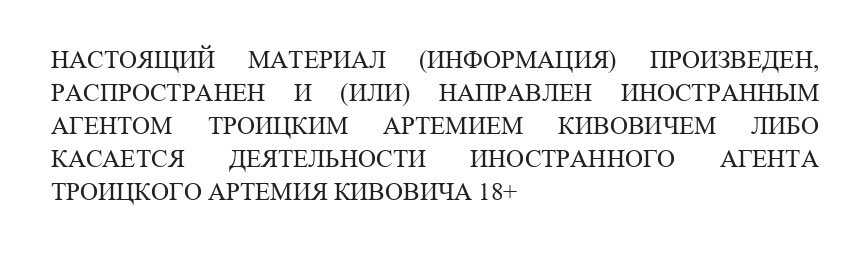 НАСТОЯЩИЙ МАТЕРИАЛ (ИНФОРМАЦИЯ) ПРОИЗВЕДЕН, РАСПРОСТРАНЕН И (ИЛИ) НАПРАВЛЕН ИНОСТРАННЫМ АГЕНТОМ ТРОИЦКИМ АРТЕМИЕМ КИВОВИЧЕМ ЛИБО КАСАЕТСЯ ДЕЯТЕЛЬНОСТИ ИНОСТРАННОГО АГЕНТА ТРОИЦКОГО АРТЕМИЯ КИВОВИЧА 18+